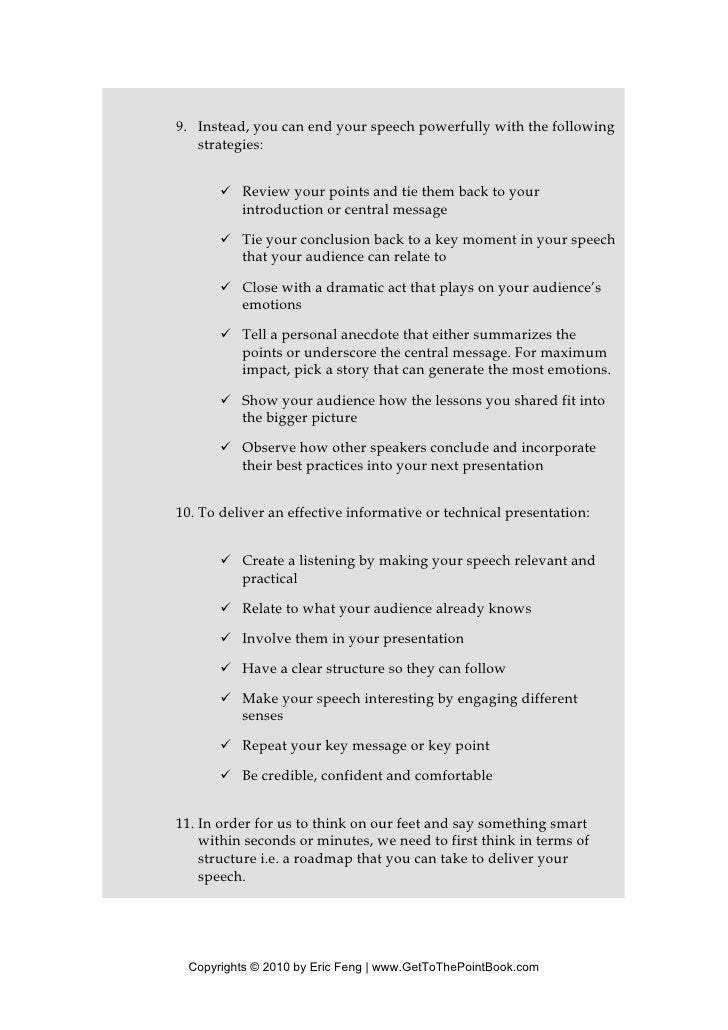 9. Instead, you can end your speech powerfully with the following strategies:

✓ Review your points and tie them back to your introduction or central message

✓ Tie your conclusion back to a key moment in your speech that your audience can relate to

✓ Close with a dramatic act that plays on your audience's emotions

✓ Tell a personal anecdote that either summarizes the points or underscore the central message. For maximum impact, pick a story that can generate the most emotions.

✓ Show your audience how the lessons you shared fit into the bigger picture

✓ Observe how other speakers conclude and incorporate their best practices into your next presentation

10. To deliver an effective informative or technical presentation:

✓ Create a listening by making your speech relevant and practical

✓ Relate to what your audience already knows

✓ Involve them in your presentation

✓ Have a clear structure so they can follow

✓ Make your speech interesting by engaging different senses

✓ Repeat your key message or key point

✓ Be credible, confident and comfortable

11. In order for us to think on our feet and say something smart within seconds or minutes, we need to first think in terms of structure i.e. a roadmap that you can take to deliver your speech.

Copyrights © 2010 by Eric Feng | www.GetToThePointBook.com